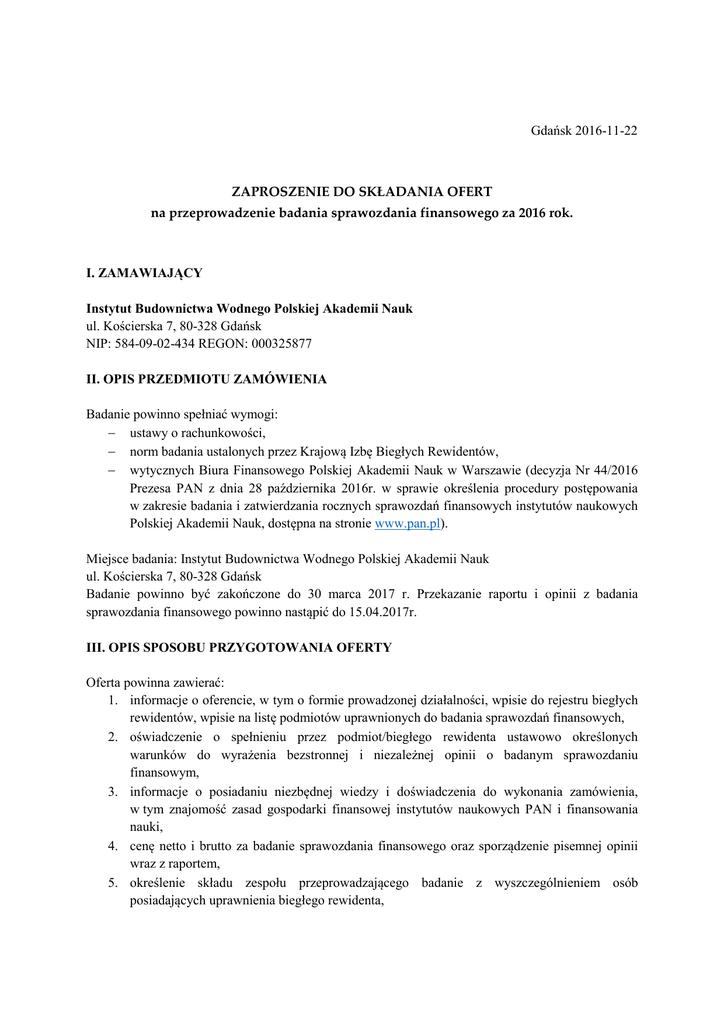 Gdańsk 2016-11-22

ZAPROSZENIE DO SKŁADANIA OFERT
na przeprowadzenie badania sprawozdania finansowego za 2016 rok.

I. ZAMAWIAJĄCY

Instytut Budownictwa Wodnego Polskiej Akademii Nauk
ul. Kościerska 7, 80-328 Gdańsk
NIP: 584-09-02-434 REGON: 000325877

II. OPIS PRZEDMIOTU ZAMÓWIENIA

Badanie powinno spełniać wymogi:
– ustawy o rachunkowości,
– norm badania ustalonych przez Krajową Izbę Biegłych Rewidentów,
– wytycznych Biura Finansowego Polskiej Akademii Nauk w Warszawie (decyzja Nr 44/2016 Prezesa PAN z dnia 28 października 2016r. w sprawie określenia procedury postępowania w zakresie badania i zatwierdzania rocznych sprawozdań finansowych instytutów naukowych Polskiej Akademii Nauk, dostępna na stronie www.pan.pl).

Miejsce badania: Instytut Budownictwa Wodnego Polskiej Akademii Nauk
ul. Kościerska 7, 80-328 Gdańsk
Badanie powinno być zakończone do 30 marca 2017 r. Przekazanie raportu i opinii z badania sprawozdania finansowego powinno nastąpić do 15.04.2017r.

III. OPIS SPOSOBU PRZYGOTOWANIA OFERTY

Oferta powinna zawierać:
1. informacje o oferencie, w tym o formie prowadzonej działalności, wpisie do rejestru biegłych rewidentów, wpisie na listę podmiotów uprawnionych do badania sprawozdań finansowych,
2. oświadczenie o spełnieniu przez podmiot/biegłego rewidenta ustawowo określonych warunków do wyrażenia bezstronnej i niezależnej opinii o badanym sprawozdaniu finansowym,
3. informacje o posiadaniu niezbędnej wiedzy i doświadczenia do wykonania zamówienia, w tym znajomość zasad gospodarki finansowej instytutów naukowych PAN i finansowania nauki,
4. cenę netto i brutto za badanie sprawozdania finansowego oraz sporządzenie pisemnej opinii wraz z raportem,
5. określenie składu zespołu przeprowadzającego badanie z wyszczególnieniem osób posiadających uprawnienia biegłego rewidenta,